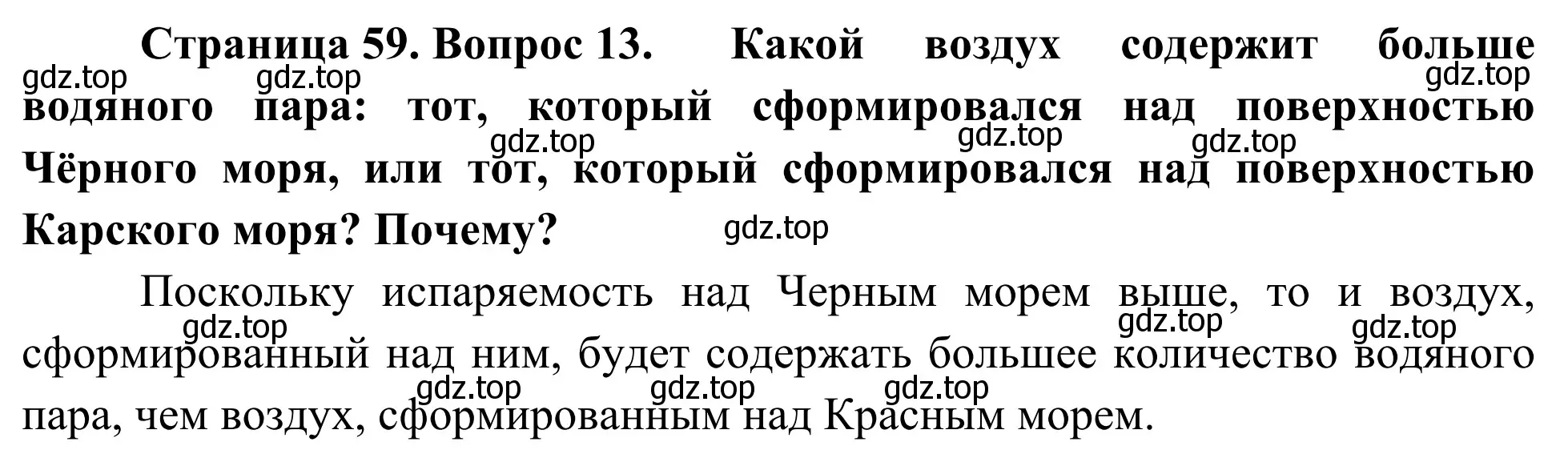 Страница 59. Вопрос 13. Какой воздух содержит больше водяного пара: тот, который сформировался над поверхностью Чёрного моря, или тот, который сформировался над поверхностью Карского моря? Почему?

gdz.top gdz.top gdz.top gdz.top gdz.top gdz.top gdz.top

Поскольку испаряемость над Черным морем выше, то и воздух, сформированный над ним, будет содержать большее количество водяного пара, чем воздух, сформированным над Красным морем.

gdz.top gdz.top gdz.top gdz.top gdz.top gdz.top